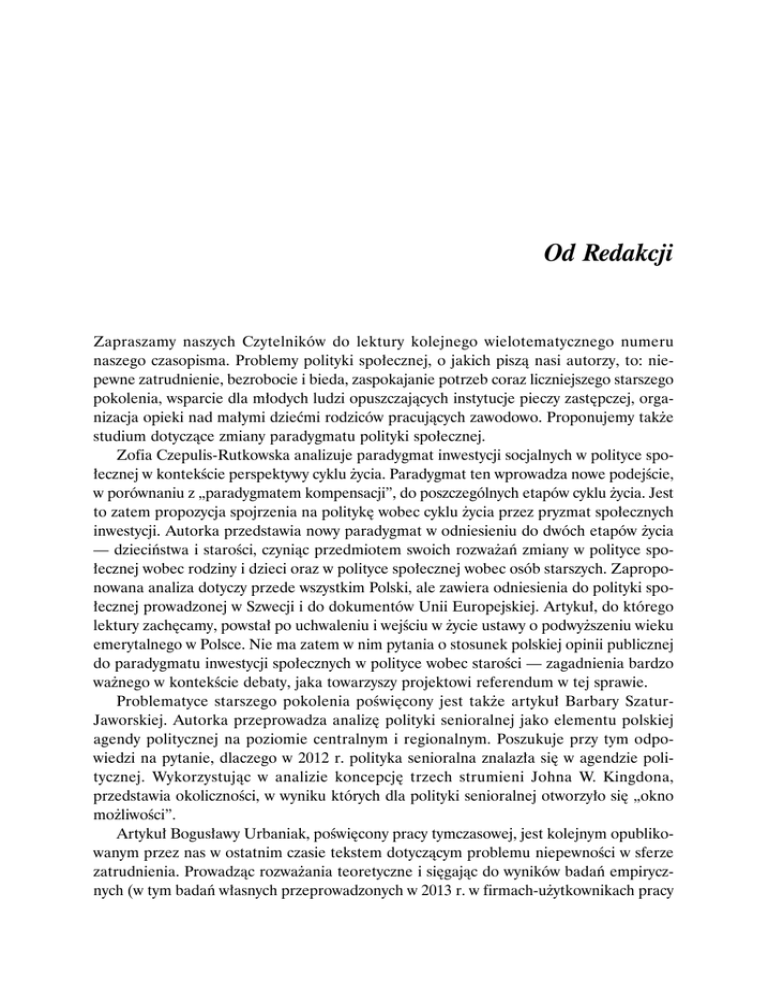 Od Redakcji

Zapraszamy naszych Czytelników do lektury kolejnego wielotematycznego numeru naszego czasopisma. Problemy polityki społecznej, o jakich piszą nasi autorzy, to: niepewne zatrudnienie, bezrobocie i bieda, zaspokajanie potrzeb coraz liczniejszego starszego pokolenia, wsparcie dla młodych ludzi opuszczających instytucje pieczy zastępczej, organizacja opieki nad małymi dziećmi rodziców pracujących zawodowo. Proponujemy także studium dotyczące zmiany paradygmatu polityki społecznej.

Zofia Czepulis-Rutkowska analizuje paradygmat inwestycji socjalnych w polityce społecznej w kontekście perspektywy cyklu życia. Paradygmat ten wprowadza nowe podejście, w porównaniu z „paradygmatem kompensacji", do poszczególnych etapów cyklu życia. Jest to zatem propozycja spojrzenia na politykę wobec cyklu życia przez pryzmat społecznych inwestycji. Autorka przedstawia nowy paradygmat w odniesieniu do dwóch etapów życia — dzieciństwa i starości, czyniąc przedmiotem swoich rozważań zmiany w polityce społecznej wobec rodziny i dzieci oraz w polityce społecznej wobec osób starszych. Zaproponowana analiza dotyczy przede wszystkim Polski, ale zawiera odniesienia do polityki społecznej prowadzonej w Szwecji i do dokumentów Unii Europejskiej. Artykuł, do którego lektury zachęcamy, powstał po uchwaleniu i wejściu w życie ustawy o podwyższeniu wieku emerytalnego w Polsce. Nie ma zatem w nim pytania o stosunek polskiej opinii publicznej do paradygmatu inwestycji społecznych w polityce wobec starości — zagadnienia bardzo ważnego w kontekście debaty, jaka towarzyszy projektowi referendum w tej sprawie.

Problematyce starszego pokolenia poświęcony jest także artykuł Barbary Szatur-Jaworskiej. Autorka przeprowadza analizę polityki senioralnej jako elementu polskiej agendy politycznej na poziomie centralnym i regionalnym. Poszukuje przy tym odpowiedzi na pytanie, dlaczego w 2012 r. polityka senioralna znalazła się w agendzie politycznej. Wykorzystując w analizie koncepcję trzech strumieni Johna W. Kingdona, przedstawia okoliczności, w wyniku których dla polityki senioralnej otworzyło się „okno możliwości".

Artykuł Bogusławy Urbaniak, poświęcony pracy tymczasowej, jest kolejnym opublikowanym przez nas w ostatnim czasie tekstem dotyczącym problemu niepewności w sferze zatrudnienia. Prowadząc rozważania teoretyczne i sięgając do wyników badań empirycznych (w tym badań własnych przeprowadzonych w 2013 r. w firmach-użytkownikach pracy